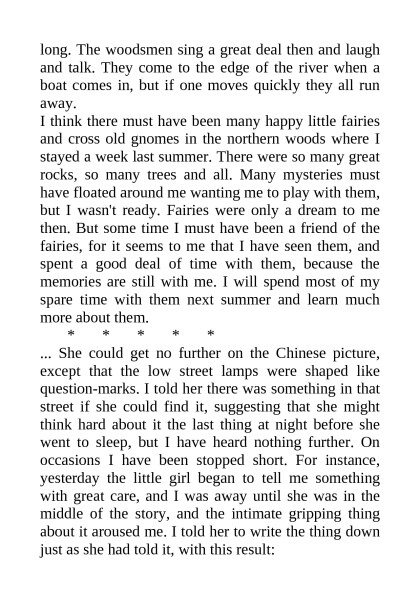 long. The woodsmen sing a great deal then and laugh and talk. They come to the edge of the river when a boat comes in, but if one moves quickly they all run away.

I think there must have been many happy little fairies and cross old gnomes in the northern woods where I stayed a week last summer. There were so many great rocks, so many trees and all. Many mysteries must have floated around me wanting me to play with them, but I wasn't ready. Fairies were only a dream to me then. But some time I must have been a friend of the fairies, for it seems to me that I have seen them, and spent a good deal of time with them, because the memories are still with me. I will spend most of my spare time with them next summer and learn much more about them.

\* \* \* \* \*

... She could get no further on the Chinese picture, except that the low street lamps were shaped like question-marks. I told her there was something in that street if she could find it, suggesting that she might think hard about it the last thing at night before she went to sleep, but I have heard nothing further. On occasions I have been stopped short. For instance, yesterday the little girl began to tell me something with great care, and I was away until she was in the middle of the story, and the intimate gripping thing about it aroused me. I told her to write the thing down just as she had told it, with this result: